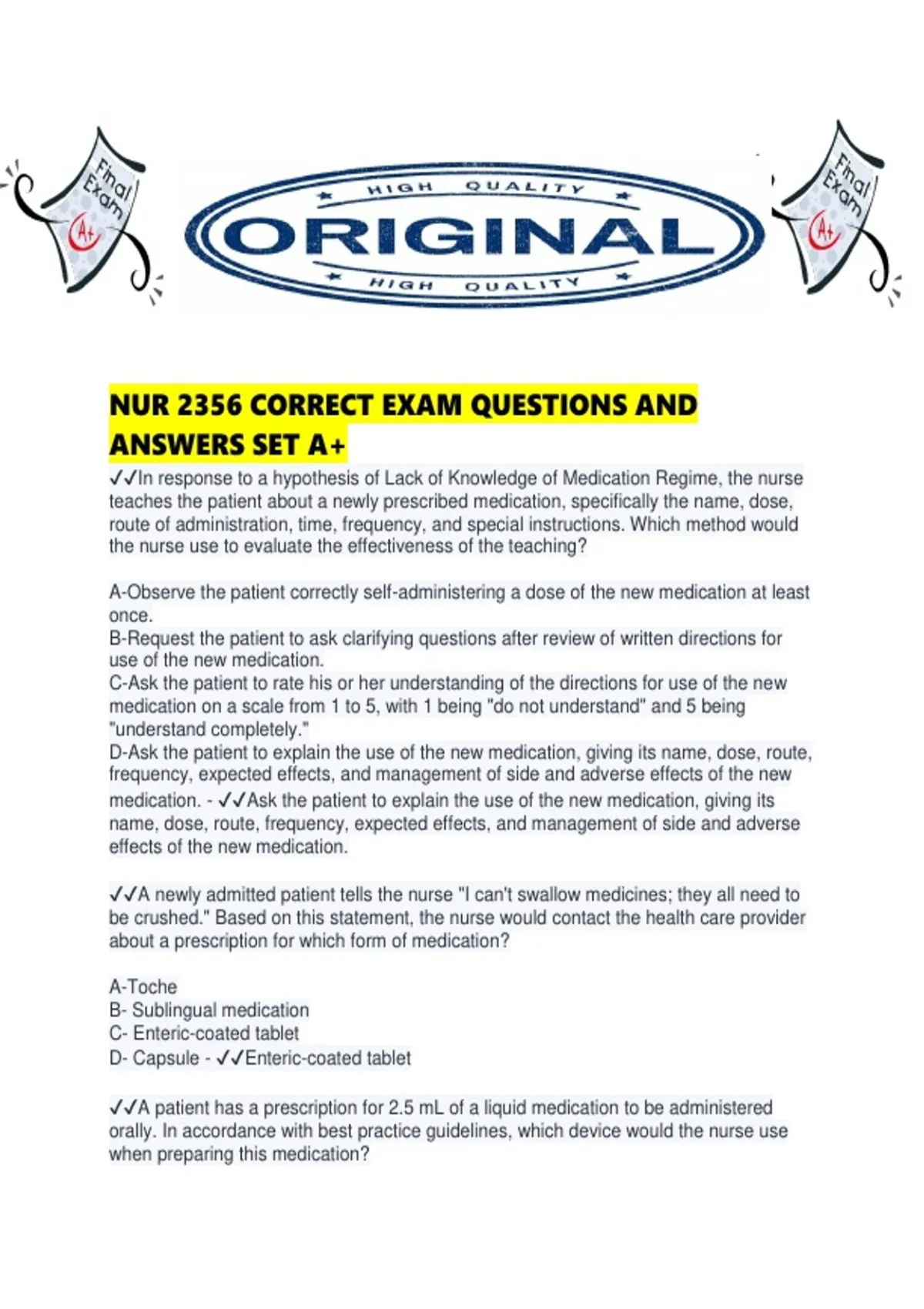 Final Exam A+

HIGH QUALITY
ORIGINAL
HIGH QUALITY

Final Exam A+

NUR 2356 CORRECT EXAM QUESTIONS AND ANSWERS SET A+

✓✓In response to a hypothesis of Lack of Knowledge of Medication Regime, the nurse teaches the patient about a newly prescribed medication, specifically the name, dose, route of administration, time, frequency, and special instructions. Which method would the nurse use to evaluate the effectiveness of the teaching?

A-Observe the patient correctly self-administering a dose of the new medication at least once.
B-Request the patient to ask clarifying questions after review of written directions for use of the new medication.
C-Ask the patient to rate his or her understanding of the directions for use of the new medication on a scale from 1 to 5, with 1 being "do not understand" and 5 being "understand completely."
D-Ask the patient to explain the use of the new medication, giving its name, dose, route, frequency, expected effects, and management of side and adverse effects of the new medication. - ✓✓Ask the patient to explain the use of the new medication, giving its name, dose, route, frequency, expected effects, and management of side and adverse effects of the new medication.

✓✓A newly admitted patient tells the nurse "I can't swallow medicines; they all need to be crushed." Based on this statement, the nurse would contact the health care provider about a prescription for which form of medication?

A-Toche
B- Sublingual medication
C- Enteric-coated tablet
D- Capsule - ✓✓Enteric-coated tablet

✓✓A patient has a prescription for 2.5 mL of a liquid medication to be administered orally. In accordance with best practice guidelines, which device would the nurse use when preparing this medication?